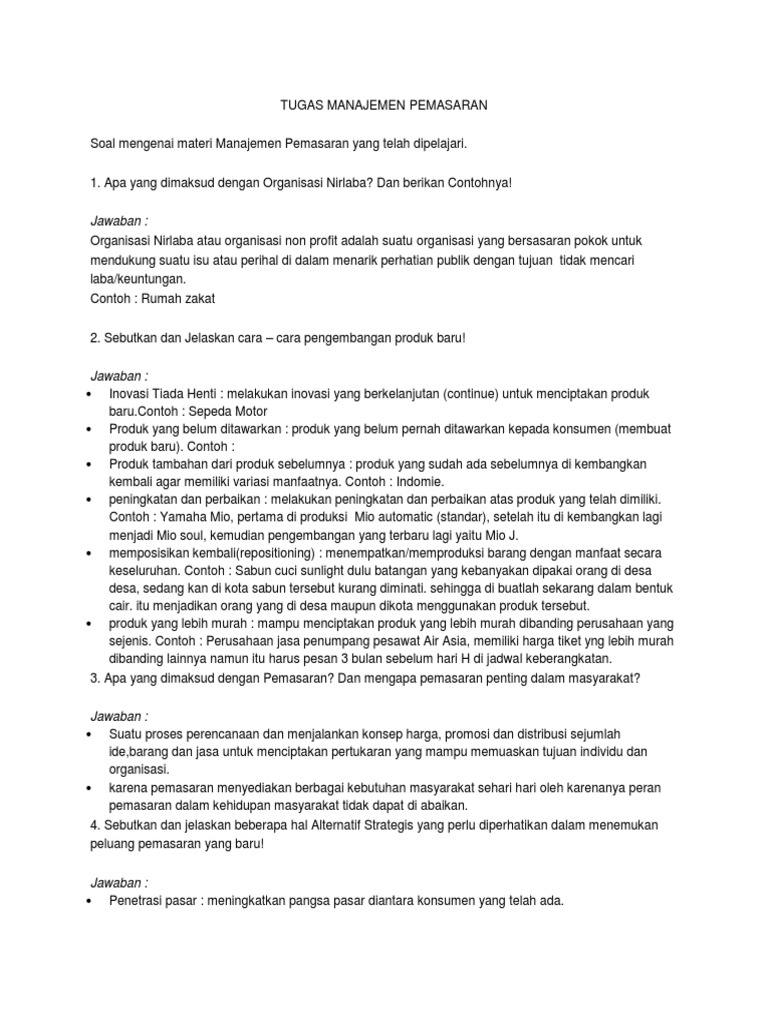 TUGAS MANAJEMEN PEMASARAN

Soal mengenai materi Manajemen Pemasaran yang telah dipelajari.

1. Apa yang dimaksud dengan Organisasi Nirlaba? Dan berikan Contohnya!

Jawaban :
Organisasi Nirlaba atau organisasi non profit adalah suatu organisasi yang bersasaran pokok untuk mendukung suatu isu atau perihal di dalam menarik perhatian publik dengan tujuan tidak mencari laba/keuntungan.
Contoh : Rumah zakat

2. Sebutkan dan Jelaskan cara – cara pengembangan produk baru!

Jawaban :
• Inovasi Tiada Henti : melakukan inovasi yang berkelanjutan (continue) untuk menciptakan produk baru.Contoh : Sepeda Motor
• Produk yang belum ditawarkan : produk yang belum pernah ditawarkan kepada konsumen (membuat produk baru). Contoh :
• Produk tambahan dari produk sebelumnya : produk yang sudah ada sebelumnya di kembangkan kembali agar memiliki variasi manfaatnya. Contoh : Indomie.
• peningkatan dan perbaikan : melakukan peningkatan dan perbaikan atas produk yang telah dimiliki. Contoh : Yamaha Mio, pertama di produksi Mio automatic (standar), setelah itu di kembangkan lagi menjadi Mio soul, kemudian pengembangan yang terbaru lagi yaitu Mio J.
• memposisikan kembali(repositioning) : menempatkan/memproduksi barang dengan manfaat secara keseluruhan. Contoh : Sabun cuci sunlight dulu batangan yang kebanyakan dipakai orang di desa desa, sedang kan di kota sabun tersebut kurang diminati. sehingga di buatlah sekarang dalam bentuk cair. itu menjadikan orang yang di desa maupun dikota menggunakan produk tersebut.
• produk yang lebih murah : mampu menciptakan produk yang lebih murah dibanding perusahaan yang sejenis. Contoh : Perusahaan jasa penumpang pesawat Air Asia, memiliki harga tiket yng lebih murah dibanding lainnya namun itu harus pesan 3 bulan sebelum hari H di jadwal keberangkatan.
3. Apa yang dimaksud dengan Pemasaran? Dan mengapa pemasaran penting dalam masyarakat?

Jawaban :
• Suatu proses perencanaan dan menjalankan konsep harga, promosi dan distribusi sejumlah ide,barang dan jasa untuk menciptakan pertukaran yang mampu memuaskan tujuan individu dan organisasi.
• karena pemasaran menyediakan berbagai kebutuhan masyarakat sehari hari oleh karenanya peran pemasaran dalam kehidupan masyarakat tidak dapat di abaikan.
4. Sebutkan dan jelaskan beberapa hal Alternatif Strategis yang perlu diperhatikan dalam menemukan peluang pemasaran yang baru!

Jawaban :
• Penetrasi pasar : meningkatkan pangsa pasar diantara konsumen yang telah ada.